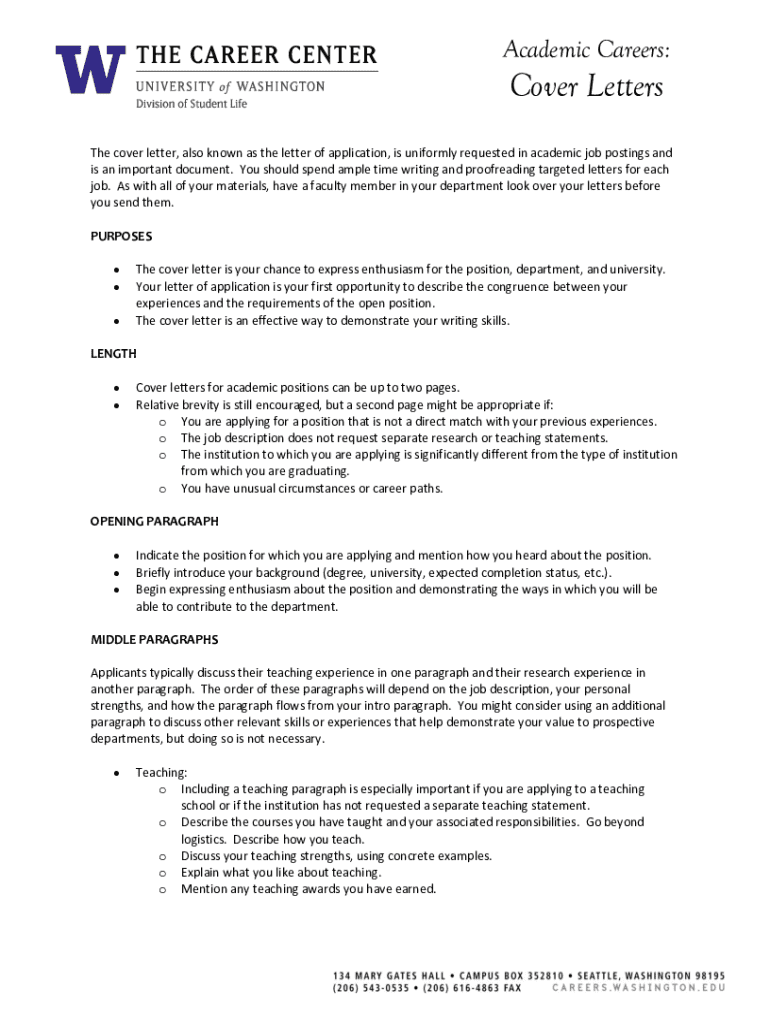 W THE CAREER CENTER
UNIVERSITY of WASHINGTON
Division of Student Life

Academic Careers:
Cover Letters

The cover letter, also known as the letter of application, is uniformly requested in academic job postings and is an important document. You should spend ample time writing and proofreading targeted letters for each job. As with all of your materials, have a faculty member in your department look over your letters before you send them.

PURPOSES

- The cover letter is your chance to express enthusiasm for the position, department, and university.
- Your letter of application is your first opportunity to describe the congruence between your experiences and the requirements of the open position.
- The cover letter is an effective way to demonstrate your writing skills.

LENGTH

- Cover letters for academic positions can be up to two pages.
- Relative brevity is still encouraged, but a second page might be appropriate if:
  - You are applying for a position that is not a direct match with your previous experiences.
  - The job description does not request separate research or teaching statements.
  - The institution to which you are applying is significantly different from the type of institution from which you are graduating.
  - You have unusual circumstances or career paths.

OPENING PARAGRAPH

- Indicate the position for which you are applying and mention how you heard about the position.
- Briefly introduce your background (degree, university, expected completion status, etc.).
- Begin expressing enthusiasm about the position and demonstrating the ways in which you will be able to contribute to the department.

MIDDLE PARAGRAPHS

Applicants typically discuss their teaching experience in one paragraph and their research experience in another paragraph. The order of these paragraphs will depend on the job description, your personal strengths, and how the paragraph flows from your intro paragraph. You might consider using an additional paragraph to discuss other relevant skills or experiences that help demonstrate your value to prospective departments, but doing so is not necessary.

- Teaching:
  - Including a teaching paragraph is especially important if you are applying to a teaching school or if the institution has not requested a separate teaching statement.
  - Describe the courses you have taught and your associated responsibilities. Go beyond logistics. Describe how you teach.
  - Discuss your teaching strengths, using concrete examples.
  - Explain what you like about teaching.
  - Mention any teaching awards you have earned.

134 MARY GATES HALL • CAMPUS BOX 352810 • SEATTLE, WASHINGTON 98195
(206) 543-0535 • (206) 616-4863 FAX CAREERS.WASHINGTON.EDU